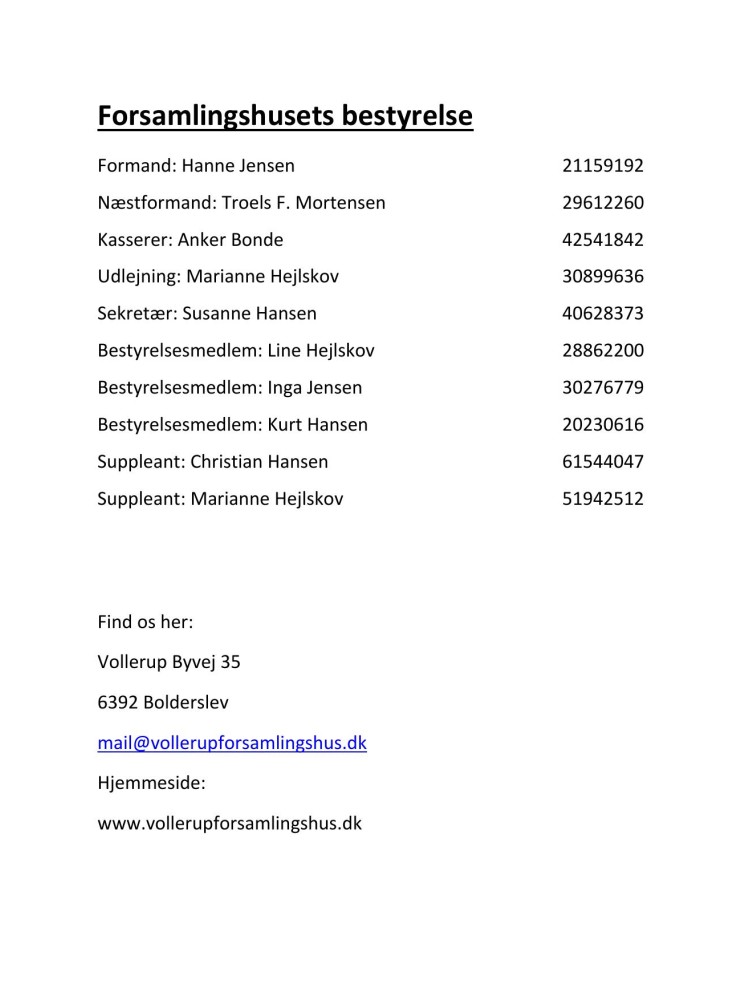 Forsamlingshusets bestyrelse

Formand: Hanne Jensen 21159192

Næstformand: Troels F. Mortensen 29612260

Kasserer: Anker Bonde 42541842

Udlejning: Marianne Hejlskov 30899636

Sekretær: Susanne Hansen 40628373

Bestyrelsesmedlem: Line Hejlskov 28862200

Bestyrelsesmedlem: Inga Jensen 30276779

Bestyrelsesmedlem: Kurt Hansen 20230616

Suppleant: Christian Hansen 61544047

Suppleant: Marianne Hejlskov 51942512

Find os her:

Vollerup Byvej 35

6392 Bolderslev

mail@vollerupforsamlingshus.dk

Hjemmeside:

www.vollerupforsamlingshus.dk